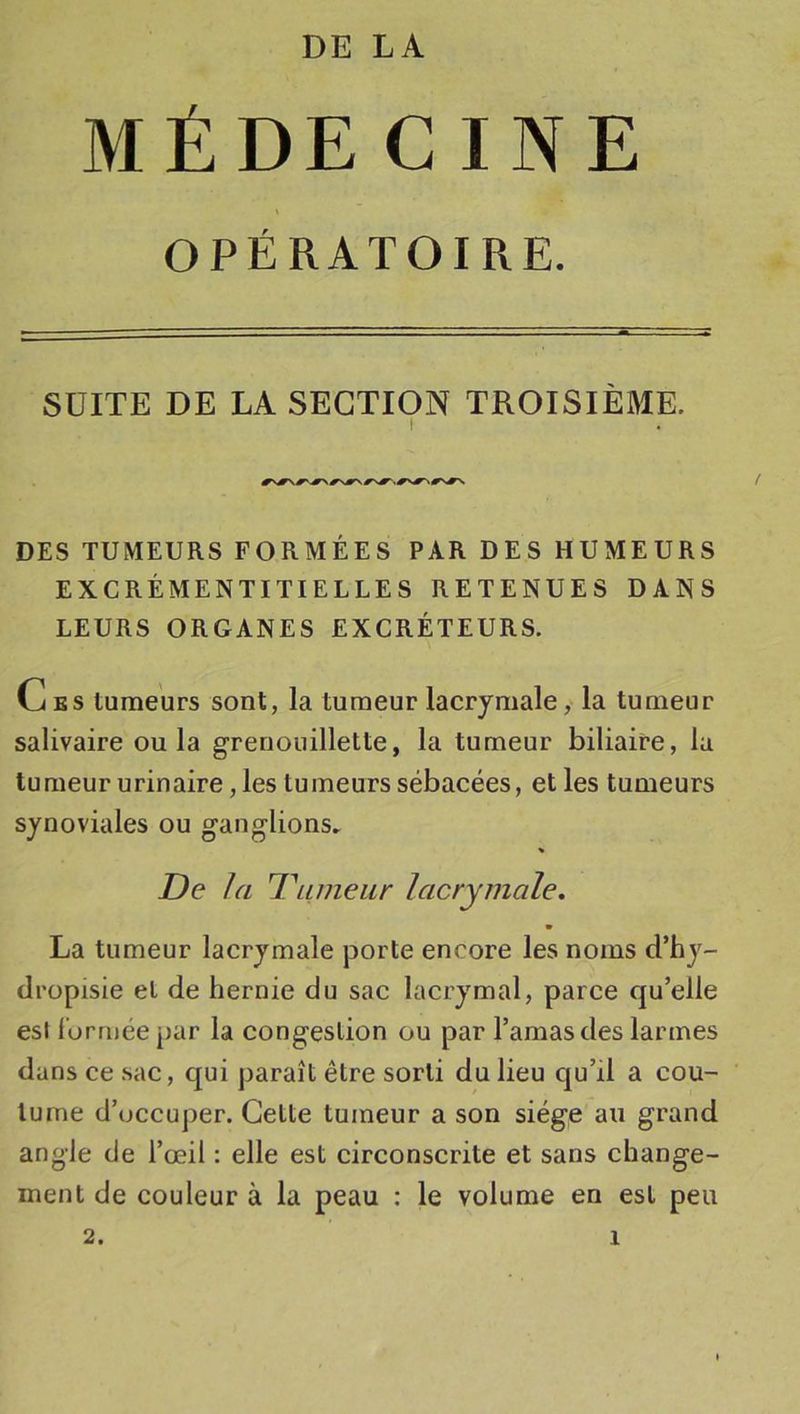 DE LA

MÉDECINE

OPÉRATOIRE.

SUITE DE LA SECTION TROISIÈME.

DES TUMEURS FORMÉES PAR DES HUMEURS EXCRÉMENTITIELLES RETENUES DANS LEURS ORGANES EXCRÉTEURS.

Ces tumeurs sont, la tumeur lacrymale, la tumeur salivaire ou la grenouillette, la tumeur biliaire, la tumeur urinaire, les tumeurs sébacées, et les tumeurs synoviales ou ganglions.

De la Tumeur lacrymale.

La tumeur lacrymale porte encore les noms d'hydropisie et de hernie du sac lacrymal, parce qu'elle est formée par la congestion ou par l'amas des larmes dans ce sac, qui paraît être sorti du lieu qu'il a coutume d'occuper. Cette tumeur a son siége au grand angle de l'œil : elle est circonscrite et sans changement de couleur à la peau : le volume en est peu

2. 1